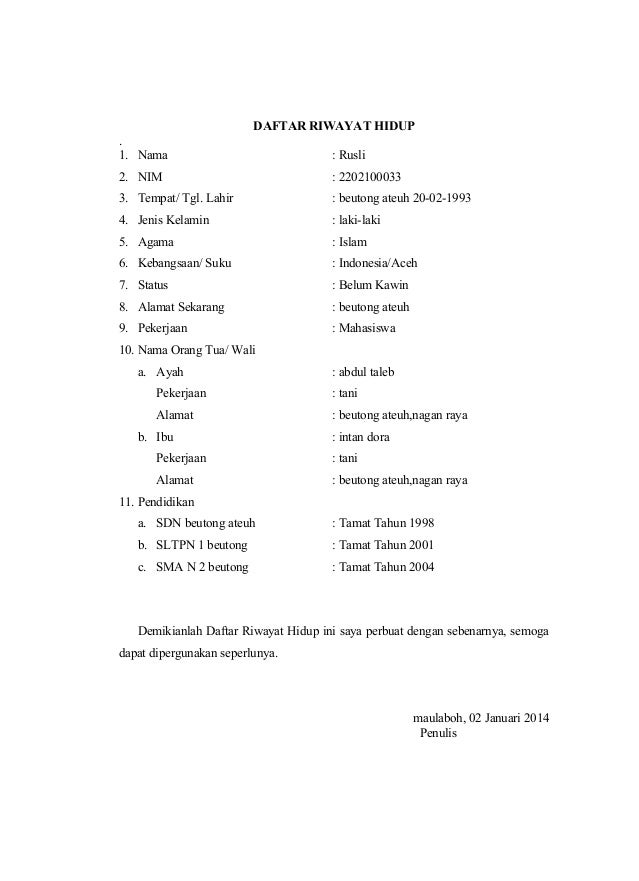 DAFTAR RIWAYAT HIDUP

.
1. Nama : Rusli
2. NIM : 2202100033
3. Tempat/ Tgl. Lahir : beutong ateuh 20-02-1993
4. Jenis Kelamin : laki-laki
5. Agama : Islam
6. Kebangsaan/ Suku : Indonesia/Aceh
7. Status : Belum Kawin
8. Alamat Sekarang : beutong ateuh
9. Pekerjaan : Mahasiswa
10. Nama Orang Tua/ Wali
a. Ayah : abdul taleb
Pekerjaan : tani
Alamat : beutong ateuh,nagan raya
b. Ibu : intan dora
Pekerjaan : tani
Alamat : beutong ateuh,nagan raya
11. Pendidikan
a. SDN beutong ateuh : Tamat Tahun 1998
b. SLTPN 1 beutong : Tamat Tahun 2001
c. SMA N 2 beutong : Tamat Tahun 2004

Demikianlah Daftar Riwayat Hidup ini saya perbuat dengan sebenarnya, semoga dapat dipergunakan seperlunya.

maulaboh, 02 Januari 2014
Penulis